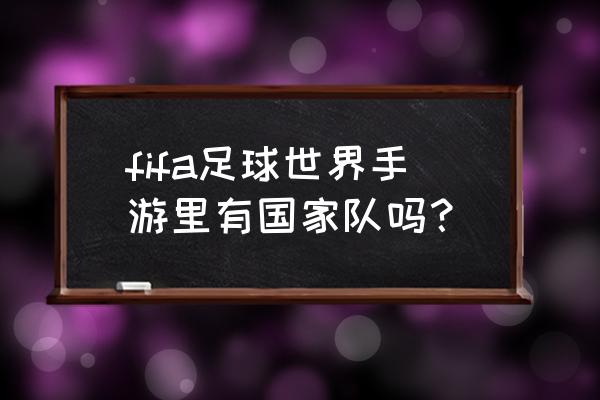 fifa足球世界手游里有国家队吗？